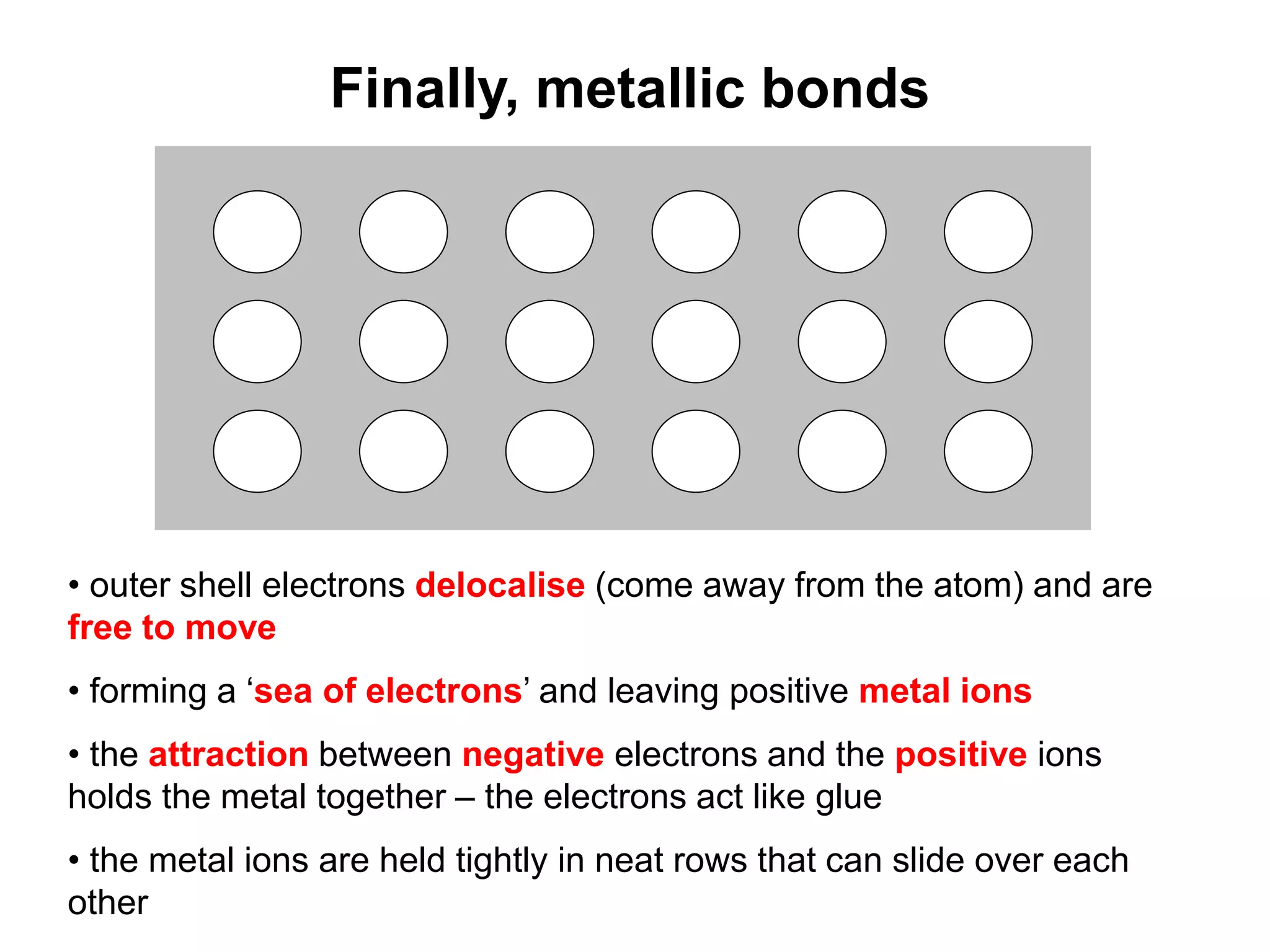 Finally, metallic bonds

• outer shell electrons delocalise (come away from the atom) and are free to move

• forming a ‘sea of electrons’ and leaving positive metal ions

• the attraction between negative electrons and the positive ions holds the metal together – the electrons act like glue

• the metal ions are held tightly in neat rows that can slide over each other